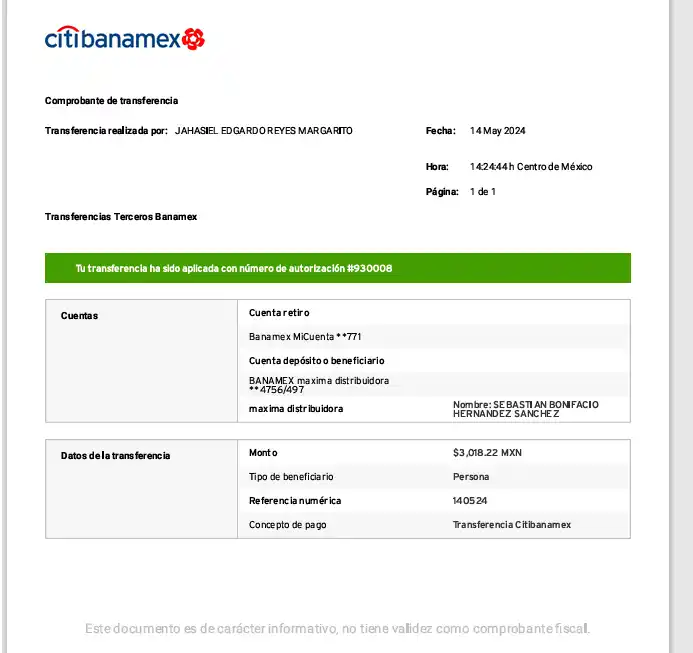 citibanamex

Comprobante de transferencia

Transferencia realizada por: JAHASIEL EDGARDO REYES MARGARITO

Fecha: 14 May 2024

Hora: 14:24:44 h Centro de México

Página: 1 de 1

Transferencias Terceros Banamex

Tu transferencia ha sido aplicada con número de autorización #930008

| Cuentas | Cuenta retiro | |
|---|---|---|
| | Banamex MiCuenta **771 | |
| | Cuenta depósito o beneficiario | |
| | BANAMEX maxima distribuidora **4756/497 | |
| | maxima distribuidora | Nombre: SEBASTIAN BONIFACIO HERNANDEZ SANCHEZ |

| Datos de la transferencia | Monto | $3,018.22 MXN |
|---|---|---|
| | Tipo de beneficiario | Persona |
| | Referencia numérica | 140524 |
| | Concepto de pago | Transferencia Citibanamex |

Este documento es de carácter informativo, no tiene validez como comprobante fiscal.